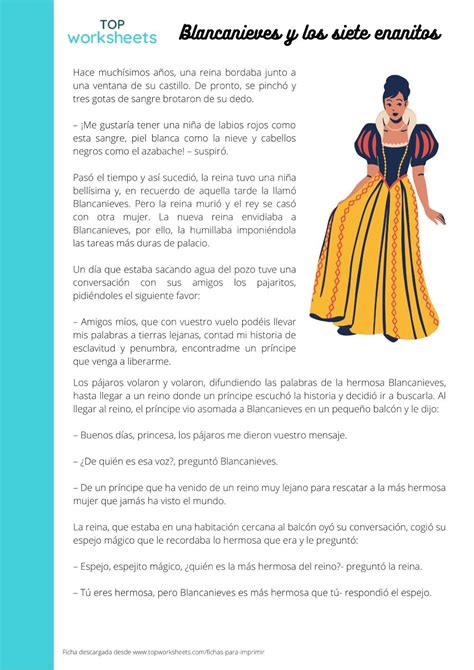 TOP worksheets

Blancanieves y los siete enanitos

Hace muchísimos años, una reina bordaba junto a una ventana de su castillo. De pronto, se pinchó y tres gotas de sangre brotaron de su dedo.

– ¡Me gustaría tener una niña de labios rojos como esta sangre, piel blanca como la nieve y cabellos negros como el azabache! – suspiró.

Pasó el tiempo y así sucedió, la reina tuvo una niña bellísima y, en recuerdo de aquella tarde la llamó Blancanieves. Pero la reina murió y el rey se casó con otra mujer. La nueva reina envidiaba a Blancanieves, por ello, la humillaba imponiéndola las tareas más duras de palacio.

Un día que estaba sacando agua del pozo tuve una conversación con sus amigos los pajaritos, pidiéndoles el siguiente favor:

– Amigos míos, que con vuestro vuelo podéis llevar mis palabras a tierras lejanas, contad mi historia de esclavitud y penumbra, encontradme un príncipe que venga a liberarme.

Los pájaros volaron y volaron, difundiendo las palabras de la hermosa Blancanieves, hasta llegar a un reino donde un príncipe escuchó la historia y decidió ir a buscarla. Al llegar al reino, el príncipe vio asomada a Blancanieves en un pequeño balcón y le dijo:

– Buenos días, princesa, los pájaros me dieron vuestro mensaje.

– ¿De quién es esa voz?, preguntó Blancanieves.

– De un príncipe que ha venido de un reino muy lejano para rescatar a la más hermosa mujer que jamás ha visto el mundo.

La reina, que estaba en una habitación cercana al balcón oyó su conversación, cogió su espejo mágico que le recordaba lo hermosa que era y le preguntó:

– Espejo, espejito mágico, ¿quién es la más hermosa del reino?- preguntó la reina.

– Tú eres hermosa, pero Blancanieves es más hermosa que tú- respondió el espejo.

Ficha descargada desde www.topworksheets.com/fichas para imprimir